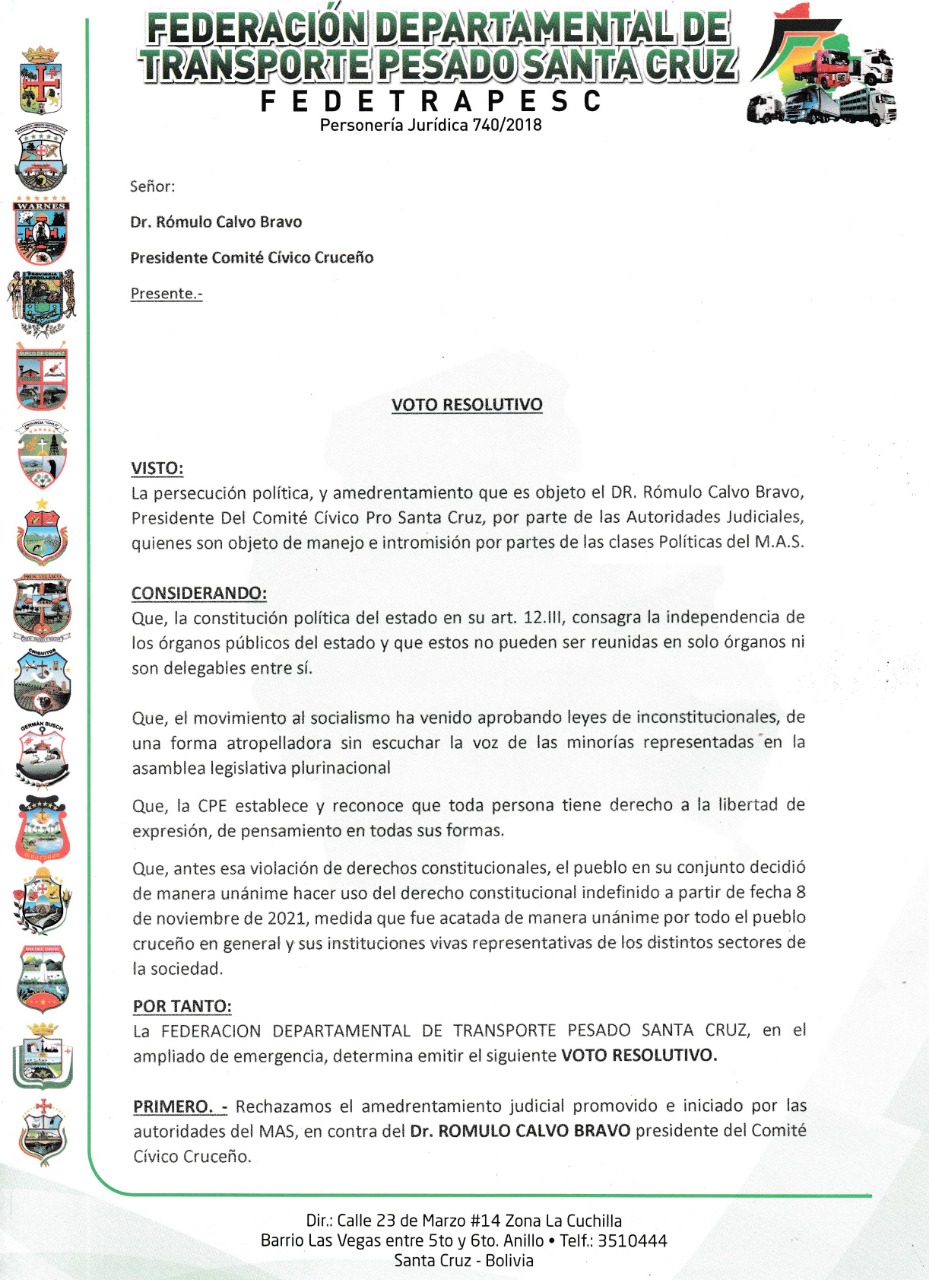 FEDERACIÓN DEPARTAMENTAL DE TRANSPORTE PESADO SANTA CRUZ
FEDETRAPESC
Personería Jurídica 740/2018

WARNES

GERMÁN BUSCH

Señor:

Dr. Rómulo Calvo Bravo

Presidente Comité Cívico Cruceño

Presente.-

VOTO RESOLUTIVO

VISTO:
La persecución política, y amedrentamiento que es objeto el DR. Rómulo Calvo Bravo, Presidente Del Comité Cívico Pro Santa Cruz, por parte de las Autoridades Judiciales, quienes son objeto de manejo e intromisión por partes de las clases Políticas del M.A.S.

CONSIDERANDO:
Que, la constitución política del estado en su art. 12.III, consagra la independencia de los órganos públicos del estado y que estos no pueden ser reunidas en solo órganos ni son delegables entre sí.

Que, el movimiento al socialismo ha venido aprobando leyes de inconstitucionales, de una forma atropelladora sin escuchar la voz de las minorías representadas en la asamblea legislativa plurinacional

Que, la CPE establece y reconoce que toda persona tiene derecho a la libertad de expresión, de pensamiento en todas sus formas.

Que, antes esa violación de derechos constitucionales, el pueblo en su conjunto decidió de manera unánime hacer uso del derecho constitucional indefinido a partir de fecha 8 de noviembre de 2021, medida que fue acatada de manera unánime por todo el pueblo cruceño en general y sus instituciones vivas representativas de los distintos sectores de la sociedad.

POR TANTO:
La FEDERACION DEPARTAMENTAL DE TRANSPORTE PESADO SANTA CRUZ, en el ampliado de emergencia, determina emitir el siguiente VOTO RESOLUTIVO.

PRIMERO. - Rechazamos el amedrentamiento judicial promovido e iniciado por las autoridades del MAS, en contra del Dr. ROMULO CALVO BRAVO presidente del Comité Cívico Cruceño.

Dir.: Calle 23 de Marzo #14 Zona La Cuchilla
Barrio Las Vegas entre 5to y 6to. Anillo • Telf.: 3510444
Santa Cruz - Bolivia